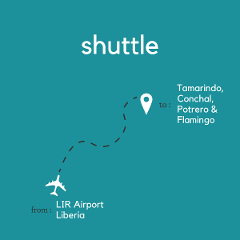 shuttle

to : Tamarindo, Conchal, Potrero & Flamingo

from : LIR Airport Liberia